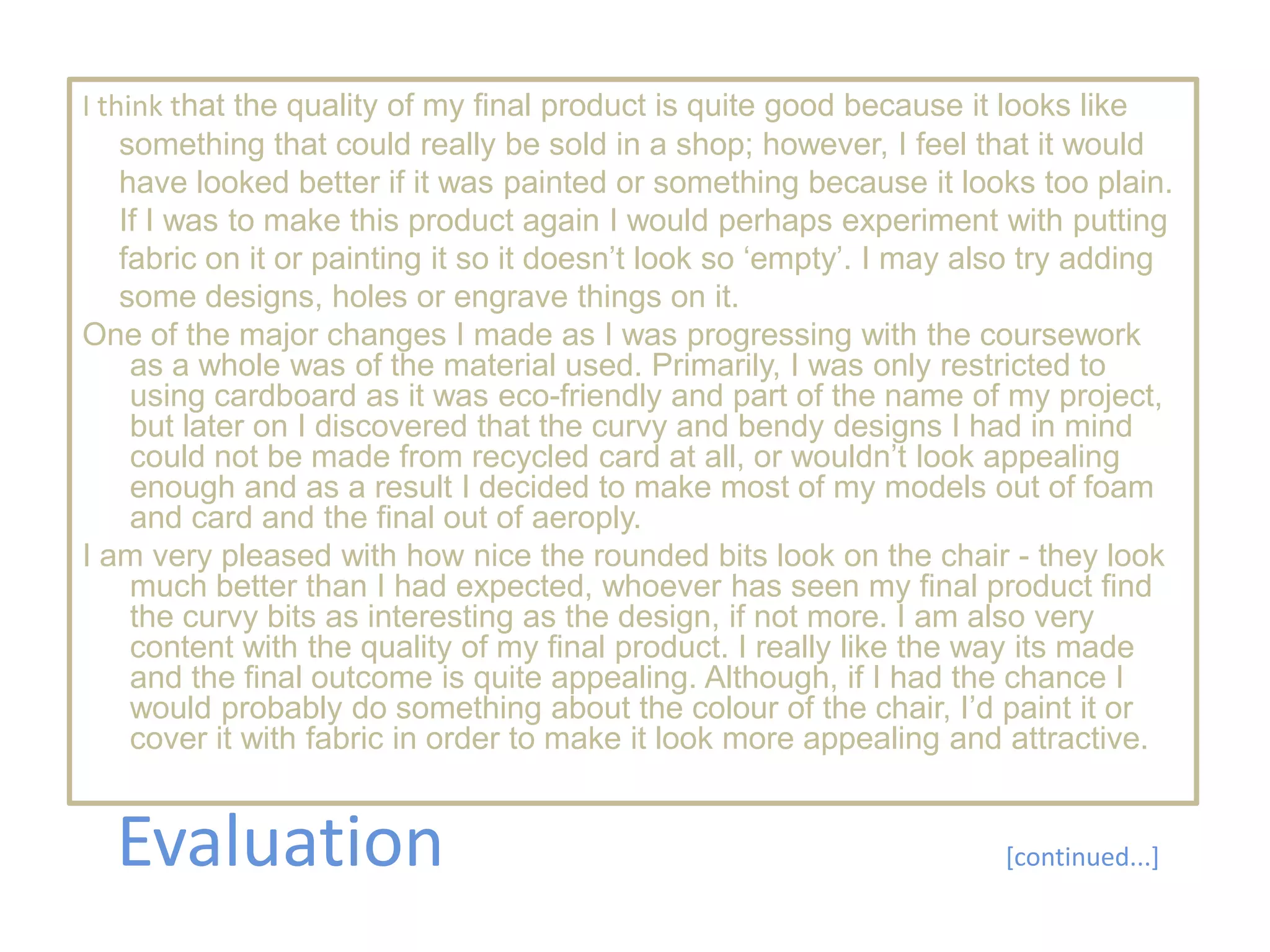 I think that the quality of my final product is quite good because it looks like something that could really be sold in a shop; however, I feel that it would have looked better if it was painted or something because it looks too plain. If I was to make this product again I would perhaps experiment with putting fabric on it or painting it so it doesn't look so 'empty'. I may also try adding some designs, holes or engrave things on it.

One of the major changes I made as I was progressing with the coursework as a whole was of the material used. Primarily, I was only restricted to using cardboard as it was eco-friendly and part of the name of my project, but later on I discovered that the curvy and bendy designs I had in mind could not be made from recycled card at all, or wouldn't look appealing enough and as a result I decided to make most of my models out of foam and card and the final out of aeroply.

I am very pleased with how nice the rounded bits look on the chair - they look much better than I had expected, whoever has seen my final product find the curvy bits as interesting as the design, if not more. I am also very content with the quality of my final product. I really like the way its made and the final outcome is quite appealing. Although, if I had the chance I would probably do something about the colour of the chair, I'd paint it or cover it with fabric in order to make it look more appealing and attractive.

Evaluation

[continued...]